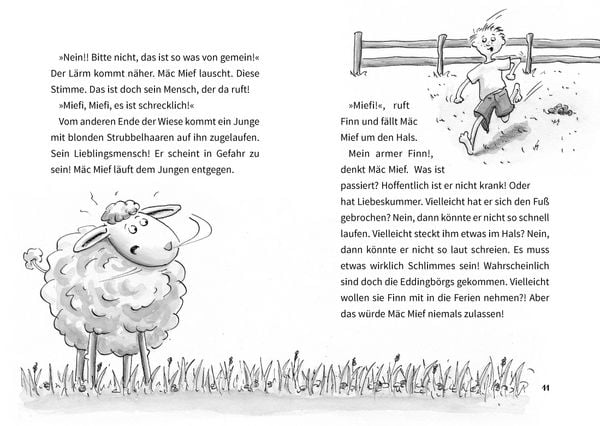 »Nein!! Bitte nicht, das ist so was von gemein!« Der Lärm kommt näher. Mäc Mief lauscht. Diese Stimme. Das ist doch sein Mensch, der da ruft!

»Miefi, Miefi, es ist schrecklich!«

Vom anderen Ende der Wiese kommt ein Junge mit blonden Strubbelhaaren auf ihn zugelaufen. Sein Lieblingsmensch! Er scheint in Gefahr zu sein! Mäc Mief läuft dem Jungen entgegen.

»Miefi!«, ruft Finn und fällt Mäc Mief um den Hals.

Mein armer Finn!, denkt Mäc Mief. Was ist passiert? Hoffentlich ist er nicht krank! Oder hat Liebeskummer. Vielleicht hat er sich den Fuß gebrochen? Nein, dann könnte er nicht so schnell laufen. Vielleicht steckt ihm etwas im Hals? Nein, dann könnte er nicht so laut schreien. Es muss etwas wirklich Schlimmes sein! Wahrscheinlich sind doch die Eddingbörgs gekommen. Vielleicht wollen sie Finn mit in die Ferien nehmen?! Aber das würde Mäc Mief niemals zulassen!

11